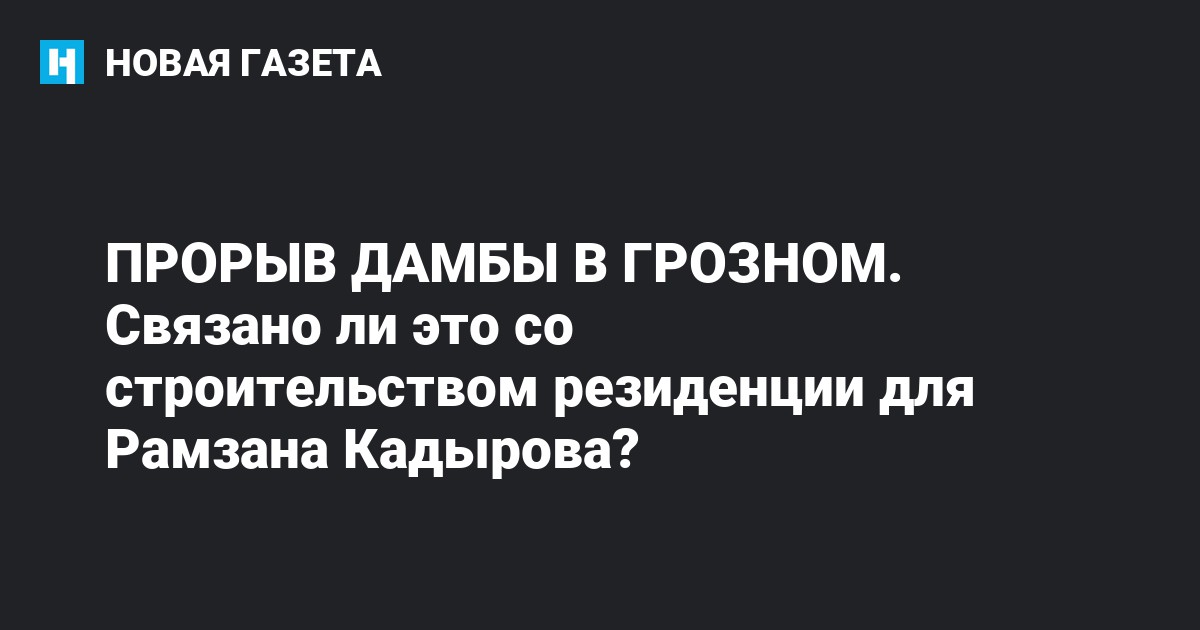 НОВАЯ ГАЗЕТА

ПРОРЫВ ДАМБЫ В ГРОЗНОМ. Связано ли это со строительством резиденции для Рамзана Кадырова?